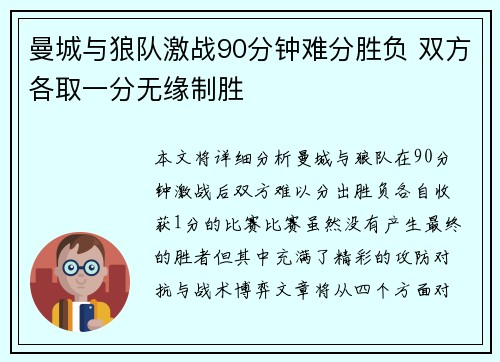 曼城与狼队激战90分钟难分胜负 双方各取一分无缘制胜

本文将详细分析曼城与狼队在90分钟激战后双方难以分出胜负各自收获1分的比赛比赛虽然没有产生最终的胜者但其中充满了精彩的攻防对抗与战术博弈文章将从四个方面对